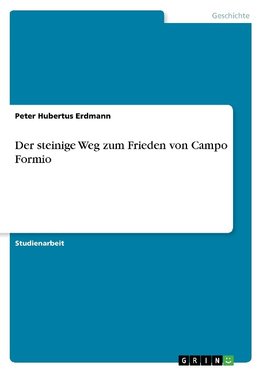 Geschichte

Peter Hubertus Erdmann

Der steinige Weg zum Frieden von Campo Formio

Studienarbeit

GRIN